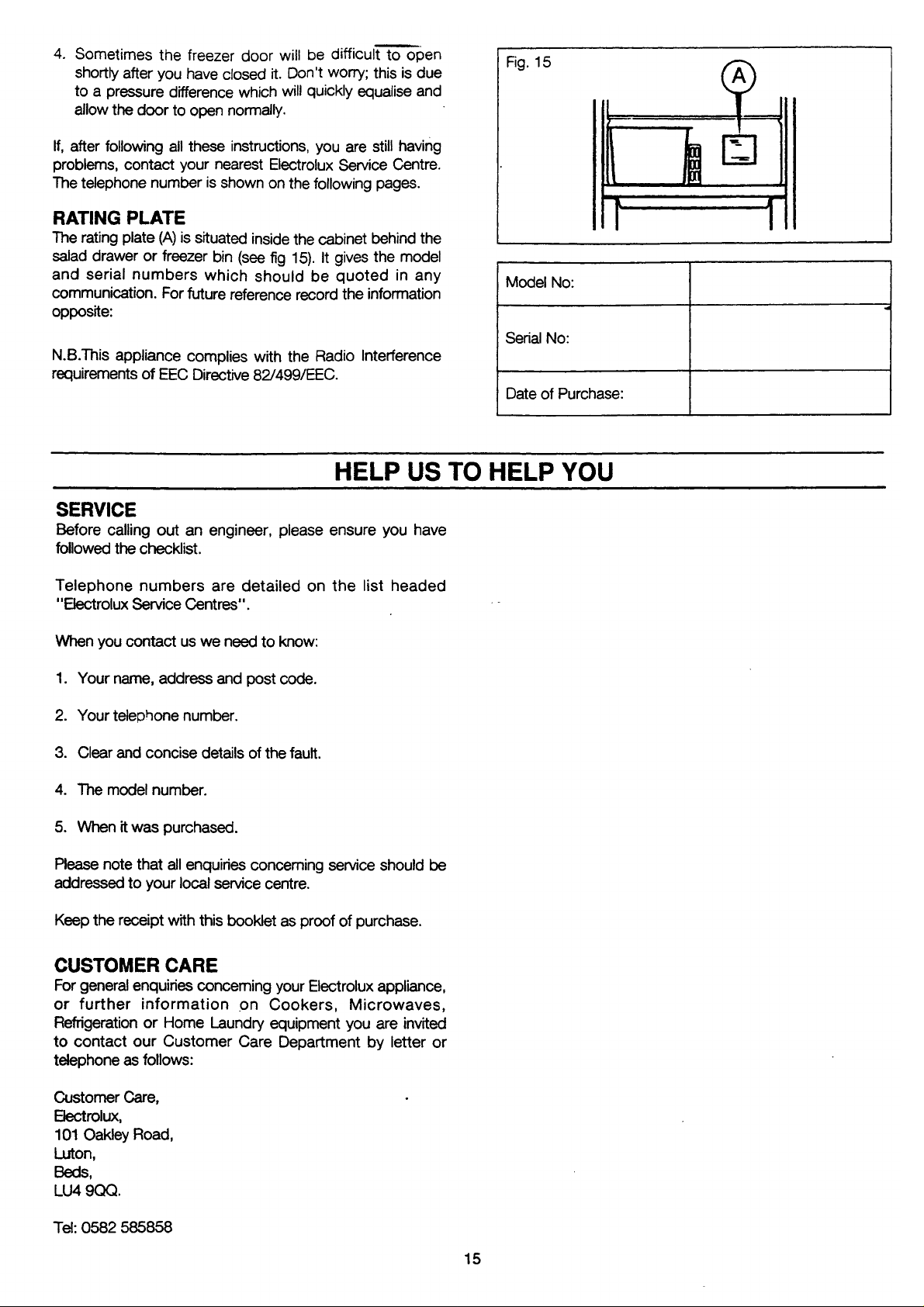 4. Sometimes the freezer door will be difficult to open shortly after you have closed it. Don't worry; this is due to a pressure difference which will quickly equalise and allow the door to open normally.

If, after following all these instructions, you are still having problems, contact your nearest Electrolux Service Centre. The telephone number is shown on the following pages.

RATING PLATE
The rating plate (A) is situated inside the cabinet behind the salad drawer or freezer bin (see fig 15). It gives the model and serial numbers which should be quoted in any communication. For future reference record the information opposite:

N.B.This appliance complies with the Radio Interference requirements of EEC Directive 82/499/EEC.

Fig. 15

A

Model No:

Serial No:

Date of Purchase:

HELP US TO HELP YOU

SERVICE
Before calling out an engineer, please ensure you have followed the checklist.

Telephone numbers are detailed on the list headed "Electrolux Service Centres".

When you contact us we need to know:

1. Your name, address and post code.

2. Your telephone number.

3. Clear and concise details of the fault.

4. The model number.

5. When it was purchased.

Please note that all enquiries concerning service should be addressed to your local service centre.

Keep the receipt with this booklet as proof of purchase.

CUSTOMER CARE
For general enquiries concerning your Electrolux appliance, or further information on Cookers, Microwaves, Refrigeration or Home Laundry equipment you are invited to contact our Customer Care Department by letter or telephone as follows:

Customer Care,
Electrolux,
101 Oakley Road,
Luton,
Beds,
LU4 9QQ.

Tel: 0582 585858

15